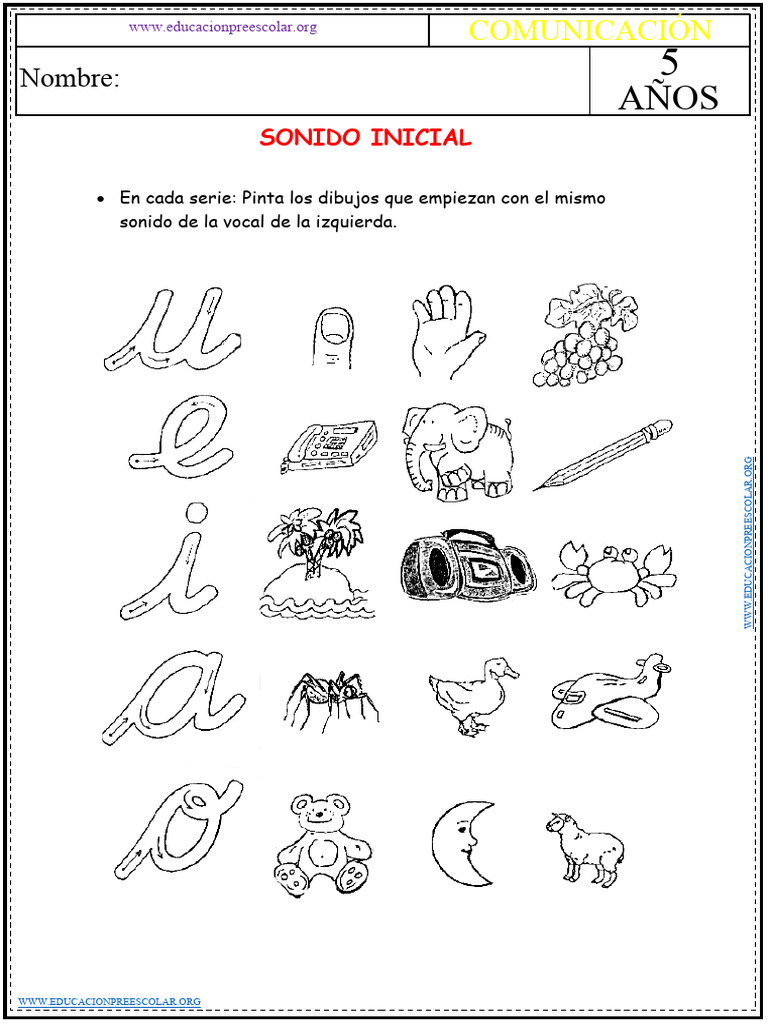 www.educacionpreescolar.org

COMUNICACIÓN

Nombre:

5 AÑOS

SONIDO INICIAL

• En cada serie: Pinta los dibujos que empiezan con el mismo sonido de la vocal de la izquierda.

u

e

i

a

o

WWW.EDUCACIONPREESCOLAR.ORG

WWW.EDUCACIONPREESCOLAR.ORG